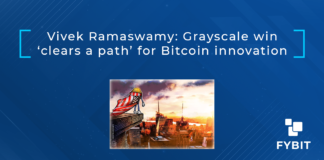 Vivek Ramaswamy: Grayscale win ‘clears a path’ for Bitcoin innovation

FYBIT